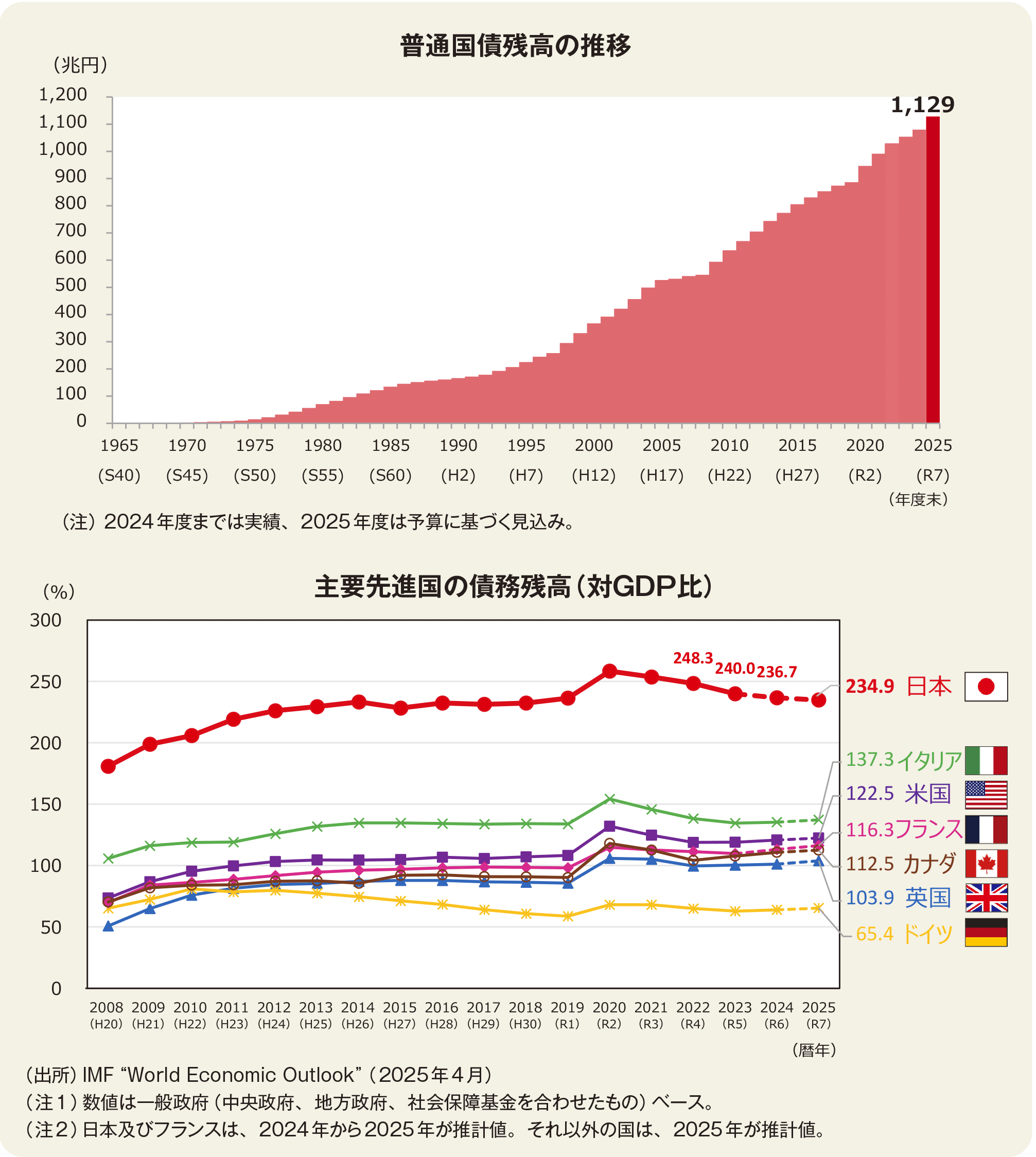 普通国債残高の推移

（兆円）

1,200
1,100
1,000
900
800
700
600
500
400
300
200
100
0

1,129

1965 (S40)
1970 (S45)
1975 (S50)
1980 (S55)
1985 (S60)
1990 (H2)
1995 (H7)
2000 (H12)
2005 (H17)
2010 (H22)
2015 (H27)
2020 (R2)
2025 (R7)
（年度末）

（注）2024年度までは実績、2025年度は予算に基づく見込み。

主要先進国の債務残高（対GDP比）

（%）

300
250
200
150
100
50
0

248.3 240.0 236.7

234.9 日本
137.3 イタリア
122.5 米国
116.3 フランス
112.5 カナダ
103.9 英国
65.4 ドイツ

2008 (H20)
2009 (H21)
2010 (H22)
2011 (H23)
2012 (H24)
2013 (H25)
2014 (H26)
2015 (H27)
2016 (H28)
2017 (H29)
2018 (H30)
2019 (R1)
2020 (R2)
2021 (R3)
2022 (R4)
2023 (R5)
2024 (R6)
2025 (R7)
（暦年）

（出所）IMF “World Economic Outlook”（2025年4月）
（注1）数値は一般政府（中央政府、地方政府、社会保障基金を合わせたもの）ベース。
（注2）日本及びフランスは、2024年から2025年が推計値。それ以外の国は、2025年が推計値。